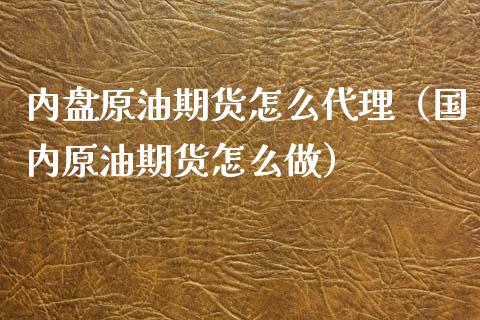 内盘原油期货怎么代理（国内原油期货怎么做）